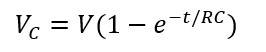 $V_C = V(1 - e^{-t/RC})$